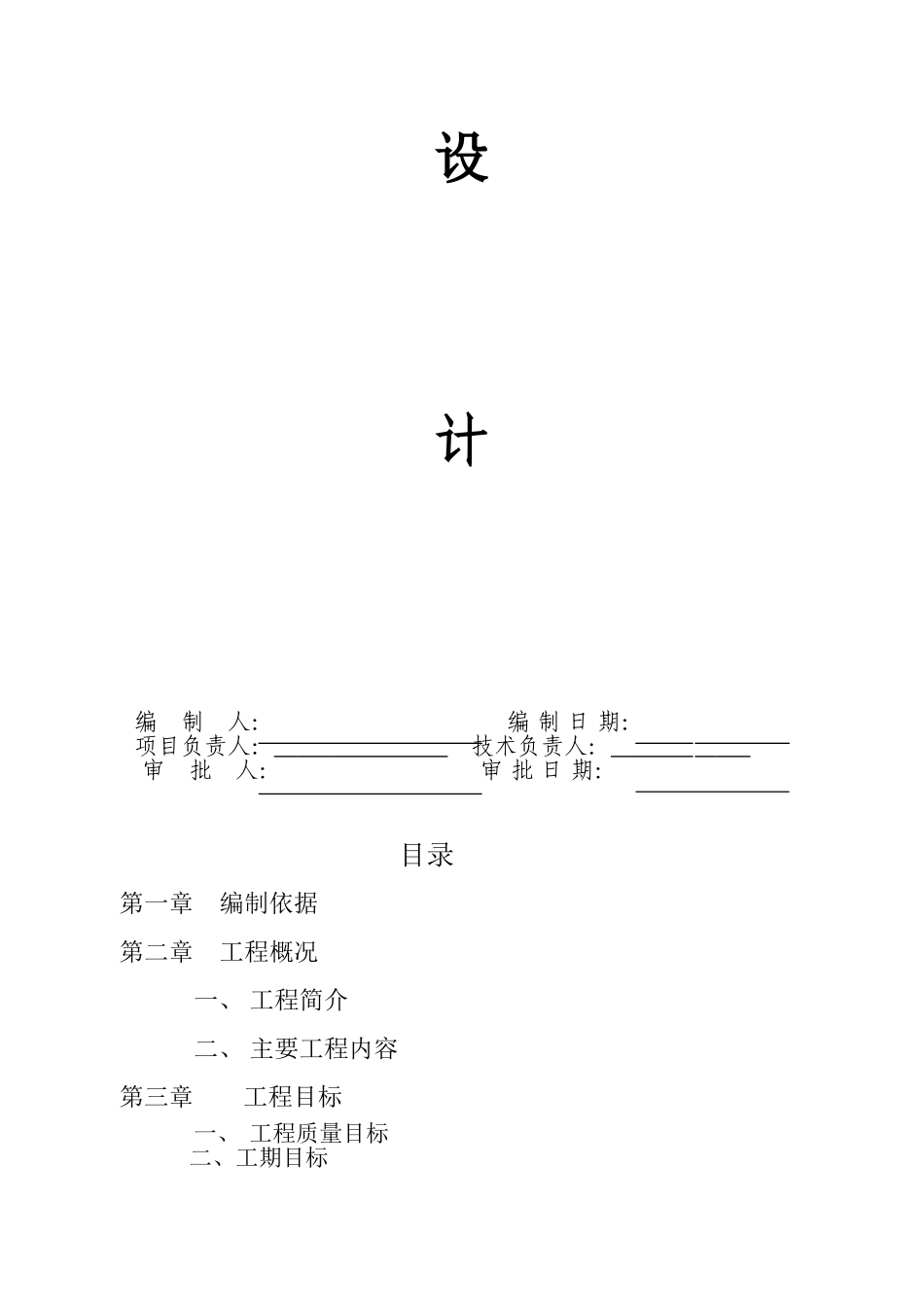 设

计

编 制 人: 编制日期:
项目负责人: 技术负责人:
审 批 人: 审批日期:

目录

第一章 编制依据

第二章 工程概况

一、 工程简介

二、 主要工程内容

第三章 工程目标

一、 工程质量目标
二、工期目标